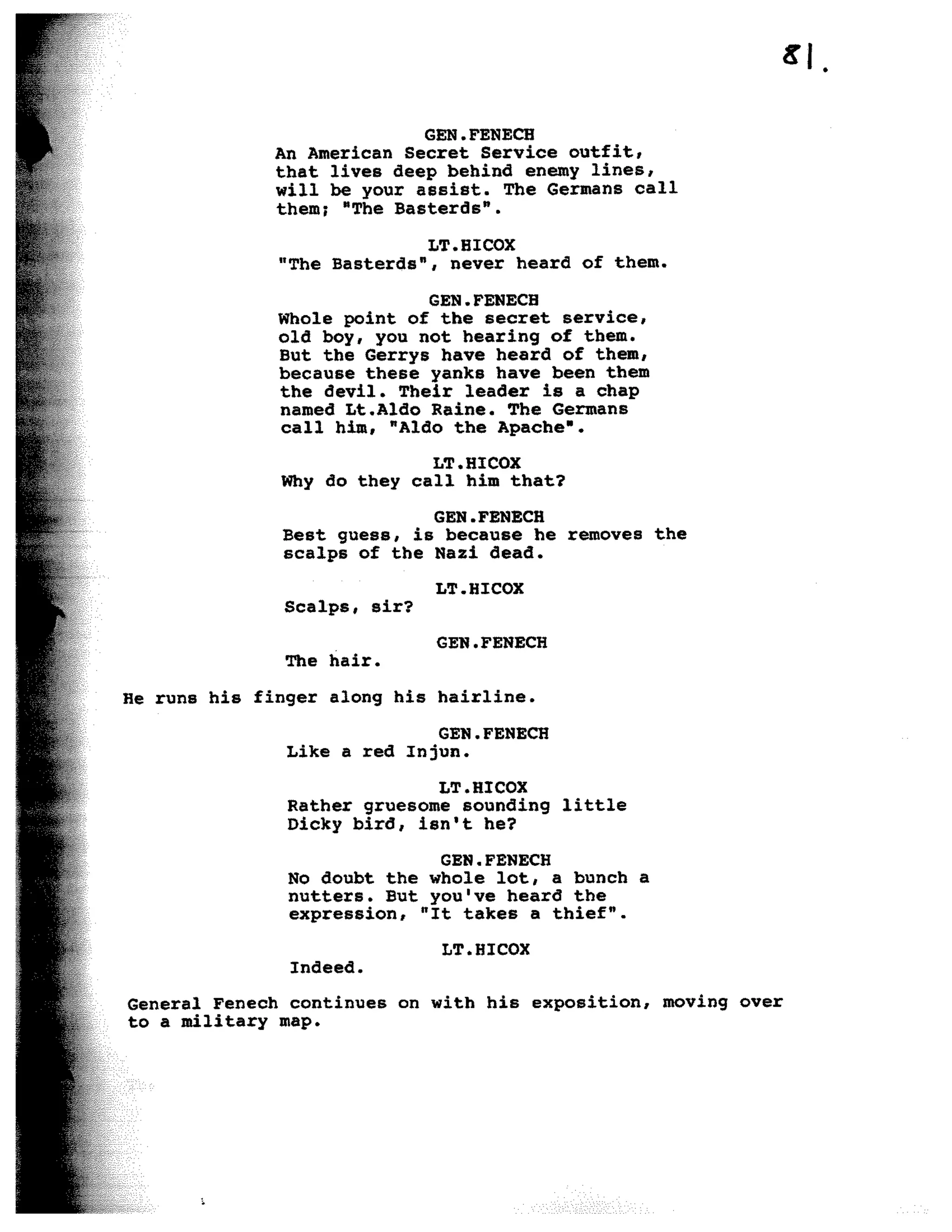 81.

GEN.FENECH
An American Secret Service outfit, that lives deep behind enemy lines, will be your assist. The Germans call them; "The Basterds".

LT.HICOX
"The Basterds", never heard of them.

GEN.FENECH
Whole point of the secret service, old boy, you not hearing of them. But the Gerrys have heard of them, because these yanks have been them the devil. Their leader is a chap named Lt.Aldo Raine. The Germans call him, "Aldo the Apache".

LT.HICOX
Why do they call him that?

GEN.FENECH
Best guess, is because he removes the scalps of the Nazi dead.

LT.HICOX
Scalps, sir?

GEN.FENECH
The hair.

He runs his finger along his hairline.

GEN.FENECH
Like a red Injun.

LT.HICOX
Rather gruesome sounding little Dicky bird, isn't he?

GEN.FENECH
No doubt the whole lot, a bunch a nutters. But you've heard the expression, "It takes a thief".

LT.HICOX
Indeed.

General Fenech continues on with his exposition, moving over to a military map.